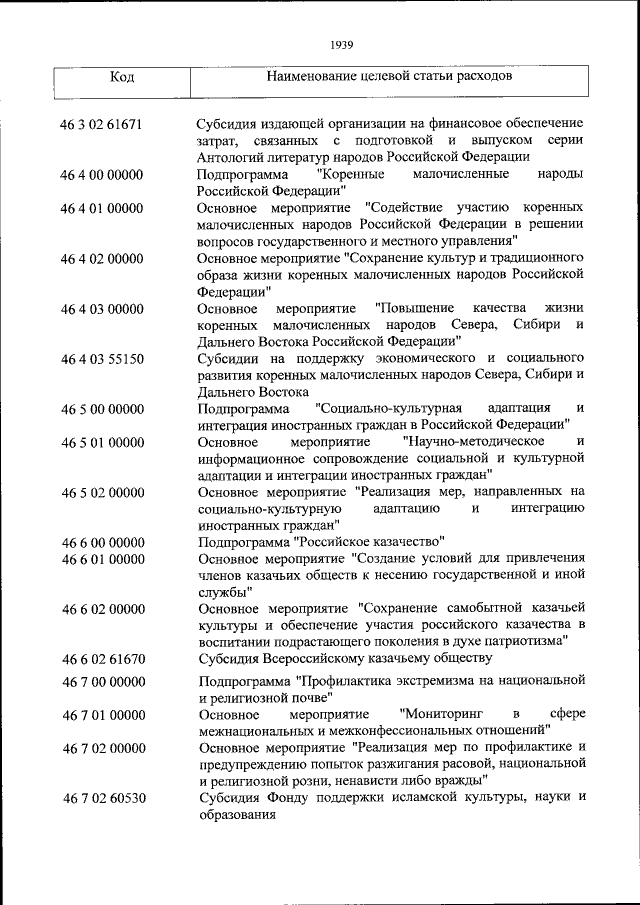 1939

| Код | Наименование целевой статьи расходов |
|---|---|
| 46 3 02 61671 | Субсидия издающей организации на финансовое обеспечение затрат, связанных с подготовкой и выпуском серии Антологий литератур народов Российской Федерации |
| 46 4 00 00000 | Подпрограмма "Коренные малочисленные народы Российской Федерации" |
| 46 4 01 00000 | Основное мероприятие "Содействие участию коренных малочисленных народов Российской Федерации в решении вопросов государственного и местного управления" |
| 46 4 02 00000 | Основное мероприятие "Сохранение культур и традиционного образа жизни коренных малочисленных народов Российской Федерации" |
| 46 4 03 00000 | Основное мероприятие "Повышение качества жизни коренных малочисленных народов Севера, Сибири и Дальнего Востока Российской Федерации" |
| 46 4 03 55150 | Субсидии на поддержку экономического и социального развития коренных малочисленных народов Севера, Сибири и Дальнего Востока |
| 46 5 00 00000 | Подпрограмма "Социально-культурная адаптация и интеграция иностранных граждан в Российской Федерации" |
| 46 5 01 00000 | Основное мероприятие "Научно-методическое и информационное сопровождение социальной и культурной адаптации и интеграции иностранных граждан" |
| 46 5 02 00000 | Основное мероприятие "Реализация мер, направленных на социально-культурную адаптацию и интеграцию иностранных граждан" |
| 46 6 00 00000 | Подпрограмма "Российское казачество" |
| 46 6 01 00000 | Основное мероприятие "Создание условий для привлечения членов казачьих обществ к несению государственной и иной службы" |
| 46 6 02 00000 | Основное мероприятие "Сохранение самобытной казачьей культуры и обеспечение участия российского казачества в воспитании подрастающего поколения в духе патриотизма" |
| 46 6 02 61670 | Субсидия Всероссийскому казачьему обществу |
| 46 7 00 00000 | Подпрограмма "Профилактика экстремизма на национальной и религиозной почве" |
| 46 7 01 00000 | Основное мероприятие "Мониторинг в сфере межнациональных и межконфессиональных отношений" |
| 46 7 02 00000 | Основное мероприятие "Реализация мер по профилактике и предупреждению попыток разжигания расовой, национальной и религиозной розни, ненависти либо вражды" |
| 46 7 02 60530 | Субсидия Фонду поддержки исламской культуры, науки и образования |